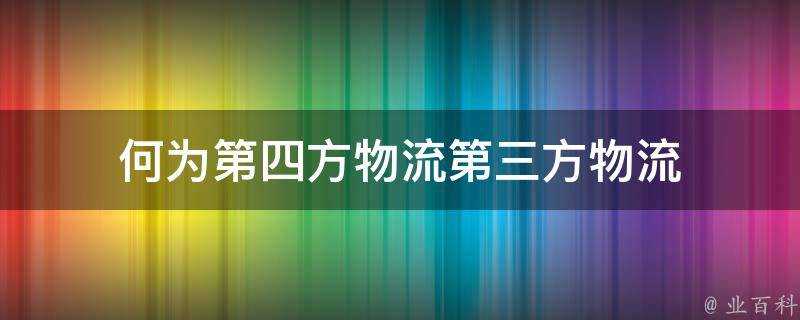 何为第四方物流第三方物流

@ 业百科